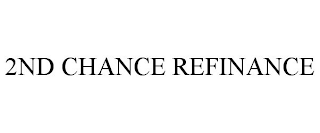 2ND CHANCE REFINANCE